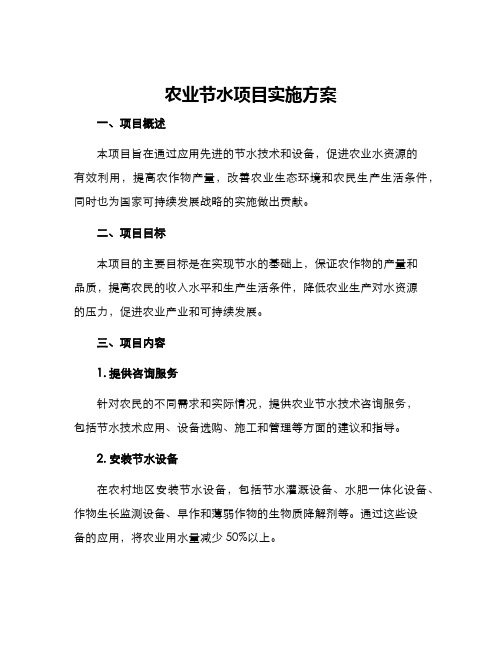 农业节水项目实施方案

一、项目概述

本项目旨在通过应用先进的节水技术和设备，促进农业水资源的有效利用，提高农作物产量，改善农业生态环境和农民生产生活条件，同时也为国家可持续发展战略的实施做出贡献。

二、项目目标

本项目的主要目标是在实现节水的基础上，保证农作物的产量和品质，提高农民的收入水平和生产生活条件，降低农业生产对水资源的压力，促进农业产业和可持续发展。

三、项目内容

1. 提供咨询服务

针对农民的不同需求和实际情况，提供农业节水技术咨询服务，包括节水技术应用、设备选购、施工和管理等方面的建议和指导。

2. 安装节水设备

在农村地区安装节水设备，包括节水灌溉设备、水肥一体化设备、作物生长监测设备、旱作和薄弱作物的生物质降解剂等。通过这些设备的应用，将农业用水量减少 50%以上。